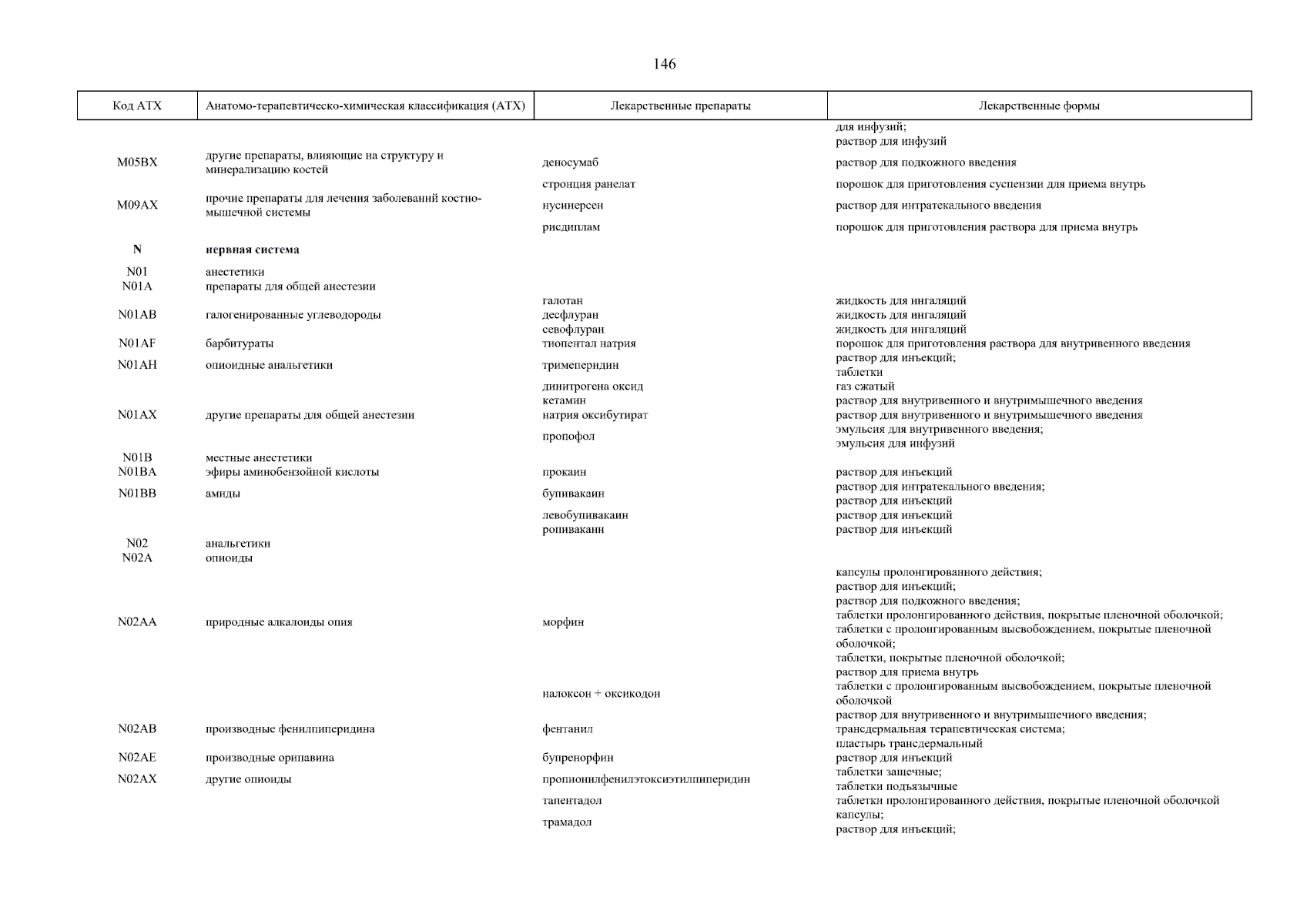 146

| Код АТХ | Анатомо-терапевтическо-химическая классификация (АТХ) | Лекарственные препараты | Лекарственные формы |
|---|---|---|---|
| | | | для инфузий; раствор для инфузий |
| M05BX | другие препараты, влияющие на структуру и минерализацию костей | деносумаб | раствор для подкожного введения |
| | | стронция ранелат | порошок для приготовления суспензии для приема внутрь |
| M09AX | прочие препараты для лечения заболеваний костно-мышечной системы | нусинерсен | раствор для интратекального введения |
| | | рисдиплам | порошок для приготовления раствора для приема внутрь |
| N | нервная система | | |
| N01 | анестетики | | |
| N01A | препараты для общей анестезии | | |
| N01AB | галогенированные углеводороды | галотан | жидкость для ингаляций |
| | | десфлуран | жидкость для ингаляций |
| | | севофлуран | жидкость для ингаляций |
| N01AF | барбитураты | тиопентал натрия | порошок для приготовления раствора для внутривенного введения |
| N01AH | опиоидные анальгетики | тримеперидин | раствор для инъекций; таблетки |
| N01AX | другие препараты для общей анестезии | динитрогена оксид | газ сжатый |
| | | кетамин | раствор для внутривенного и внутримышечного введения |
| | | натрия оксибутират | раствор для внутривенного и внутримышечного введения |
| | | пропофол | эмульсия для внутривенного введения; эмульсия для инфузий |
| N01B | местные анестетики | | |
| N01BA | эфиры аминобензойной кислоты | прокаин | раствор для инъекций |
| N01BB | амиды | бупивакаин | раствор для интратекального введения; раствор для инъекций |
| | | левобупивакаин | раствор для инъекций |
| | | ропивакаин | раствор для инъекций |
| N02 | анальгетики | | |
| N02A | опиоиды | | |
| N02AA | природные алкалоиды опия | морфин | капсулы пролонгированного действия; раствор для инъекций; раствор для подкожного введения; таблетки пролонгированного действия, покрытые пленочной оболочкой; таблетки с пролонгированным высвобождением, покрытые пленочной оболочкой; таблетки, покрытые пленочной оболочкой; раствор для приема внутрь |
| | | налоксон + оксикодон | таблетки с пролонгированным высвобождением, покрытые пленочной оболочкой |
| N02AB | производные фенилпиперидина | фентанил | раствор для внутривенного и внутримышечного введения; трансдермальная терапевтическая система; пластырь трансдермальный |
| N02AE | производные орипавина | бупренорфин | раствор для инъекций |
| N02AX | другие опиоиды | пропионилфенилэтоксиэтилпиперидин | таблетки защечные; таблетки подъязычные |
| | | тапентадол | таблетки пролонгированного действия, покрытые пленочной оболочкой |
| | | трамадол | капсулы; раствор для инъекций; |